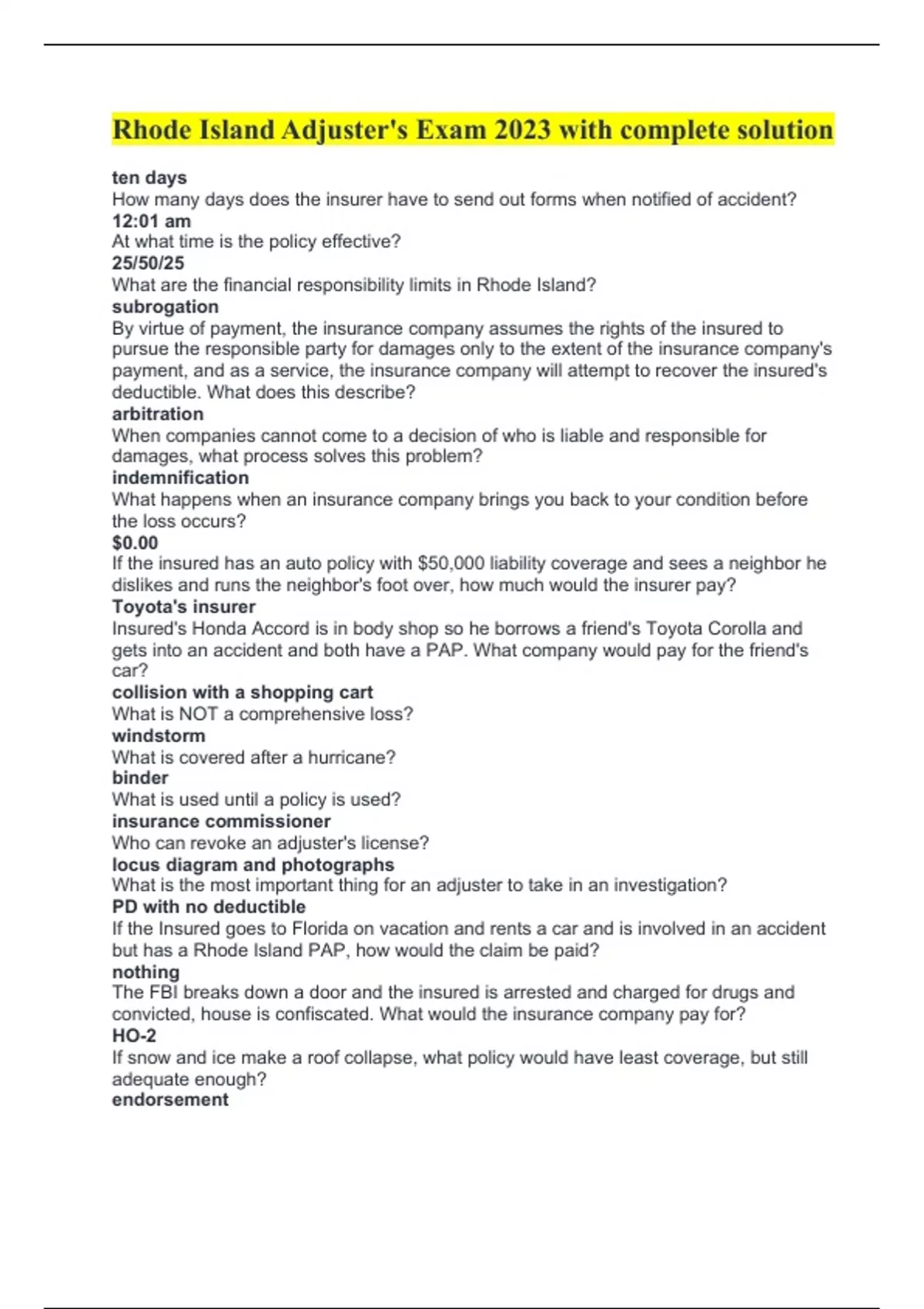 Rhode Island Adjuster's Exam 2023 with complete solution

ten days
How many days does the insurer have to send out forms when notified of accident?
12:01 am
At what time is the policy effective?
25/50/25
What are the financial responsibility limits in Rhode Island?
subrogation
By virtue of payment, the insurance company assumes the rights of the insured to pursue the responsible party for damages only to the extent of the insurance company's payment, and as a service, the insurance company will attempt to recover the insured's deductible. What does this describe?
arbitration
When companies cannot come to a decision of who is liable and responsible for damages, what process solves this problem?
indemnification
What happens when an insurance company brings you back to your condition before the loss occurs?
$0.00
If the insured has an auto policy with $50,000 liability coverage and sees a neighbor he dislikes and runs the neighbor's foot over, how much would the insurer pay?
Toyota's insurer
Insured's Honda Accord is in body shop so he borrows a friend's Toyota Corolla and gets into an accident and both have a PAP. What company would pay for the friend's car?
collision with a shopping cart
What is NOT a comprehensive loss?
windstorm
What is covered after a hurricane?
binder
What is used until a policy is used?
insurance commissioner
Who can revoke an adjuster's license?
locus diagram and photographs
What is the most important thing for an adjuster to take in an investigation?
PD with no deductible
If the Insured goes to Florida on vacation and rents a car and is involved in an accident but has a Rhode Island PAP, how would the claim be paid?
nothing
The FBI breaks down a door and the insured is arrested and charged for drugs and convicted, house is confiscated. What would the insurance company pay for?
HO-2
If snow and ice make a roof collapse, what policy would have least coverage, but still adequate enough?
endorsement